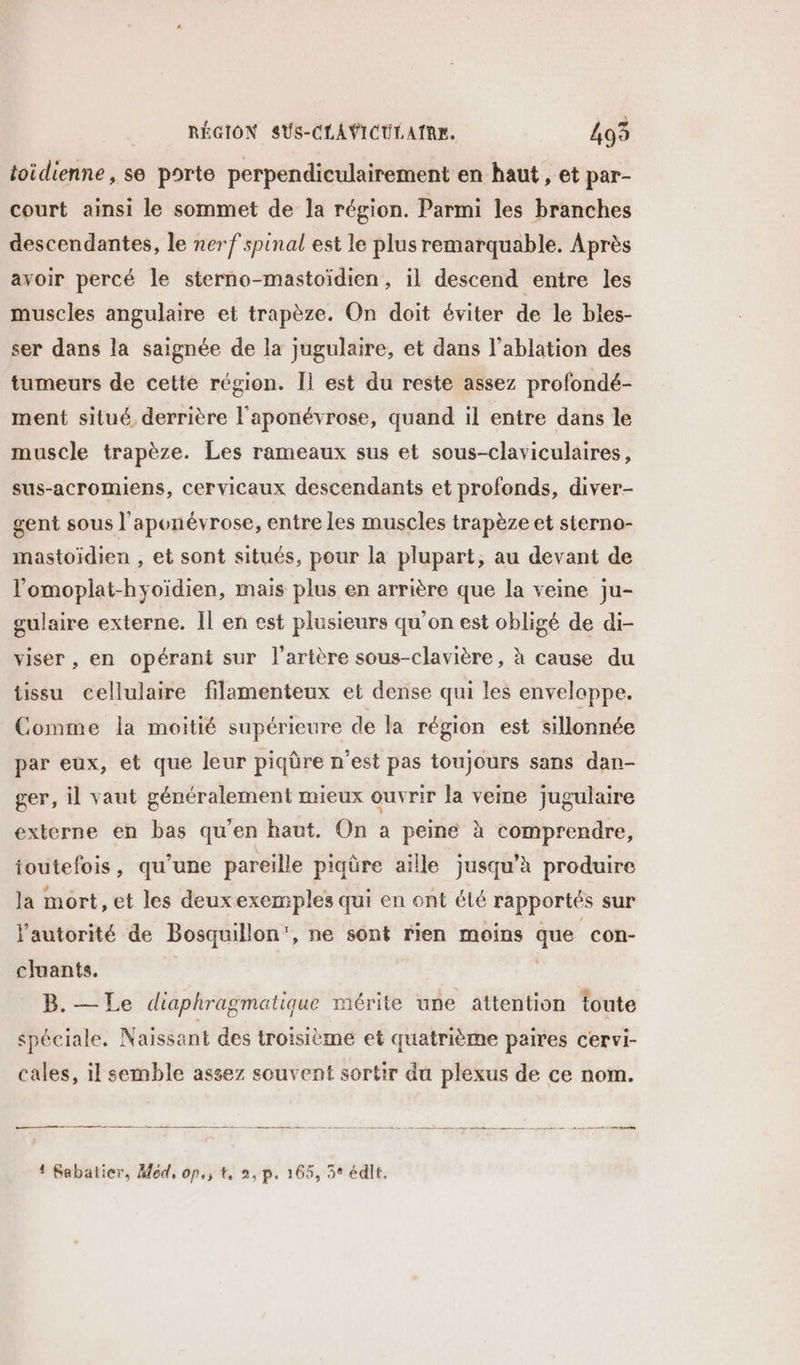 RÉGION SUS-CLAVICULAIRE. 493

toïdienne, se porte perpendiculairement en haut, et parcourt ainsi le sommet de la région. Parmi les branches descendantes, le nerf spinal est le plus remarquable. Après avoir percé le sterno-mastoïdien, il descend entre les muscles angulaire et trapèze. On doit éviter de le blesser dans la saignée de la jugulaire, et dans l'ablation des tumeurs de cette région. Il est du reste assez profondément situé derrière l'aponévrose, quand il entre dans le muscle trapèze. Les rameaux sus et sous-claviculaires, sus-acromiens, cervicaux descendants et profonds, divergent sous l'aponévrose, entre les muscles trapèze et sterno-mastoïdien, et sont situés, pour la plupart, au devant de l'omoplat-hyoïdien, mais plus en arrière que la veine jugulaire externe. Il en est plusieurs qu'on est obligé de diviser, en opérant sur l'artère sous-clavière, à cause du tissu cellulaire filamenteux et dense qui les enveloppe. Comme la moitié supérieure de la région est sillonnée par eux, et que leur piqûre n'est pas toujours sans danger, il vaut généralement mieux ouvrir la veine jugulaire externe en bas qu'en haut. On a peine à comprendre, toutefois, qu'une pareille piqûre aille jusqu'à produire la mort, et les deux exemples qui en ont été rapportés sur l'autorité de Bosquillon¹, ne sont rien moins que concluants.

B. — Le diaphragmatique mérite une attention toute spéciale. Naissant des troisième et quatrième paires cervicales, il semble assez souvent sortir du plexus de ce nom.

¹ Sabatier, Méd. op., t. 2, p. 165, 3e édit.